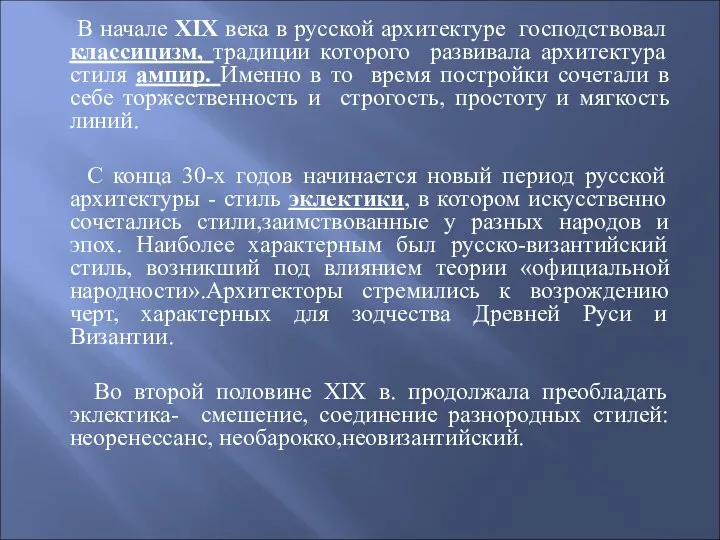 В начале XIX века в русской архитектуре господствовал классицизм, традиции которого развивала архитектура стиля ампир. Именно в то время постройки сочетали в себе торжественность и строгость, простоту и мягкость линий.

С конца 30-х годов начинается новый период русской архитектуры - стиль эклектики, в котором искусственно сочетались стили,заимствованные у разных народов и эпох. Наиболее характерным был русско-византийский стиль, возникший под влиянием теории «официальной народности».Архитекторы стремились к возрождению черт, характерных для зодчества Древней Руси и Византии.

Во второй половине XIX в. продолжала преобладать эклектика- смешение, соединение разнородных стилей: неоренессанс, необарокко,неовизантийский.